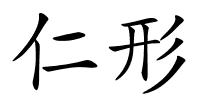 仁形